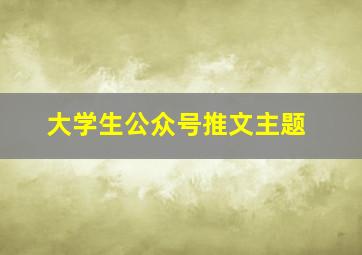 大学生公众号推文主题